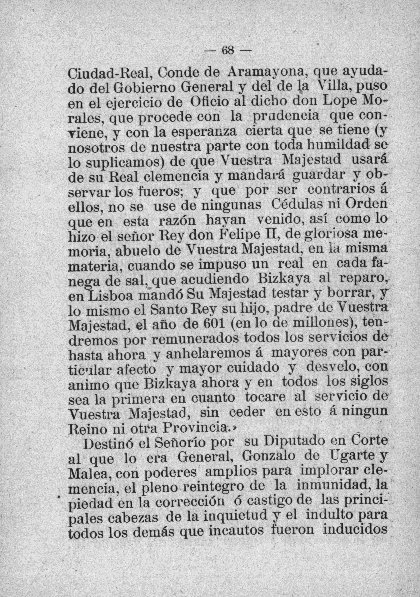 — 68 —

Ciudad-Real, Conde de Aramayona, que ayudado del Gobierno General y del de la Villa, puso en el ejercicio de Oficio al dicho don Lope Morales, que procede con la prudencia que conviene, y con la esperanza cierta que se tiene (y nosotros de nuestra parte con toda humildad se lo suplicamos) de que Vuestra Majestad usará de su Real clemencia y mandará guardar y observar los fueros; y que por ser contrarios á ellos, no se use de ningunas Cédulas ni Orden que en esta razón hayan venido, así como lo hizo el señor Rey don Felipe II, de gloriosa memoria, abuelo de Vuestra Majestad, en la misma materia, cuando se impuso un real en cada fanega de sal, que acudiendo Bizkaya al reparo, en Lisboa mandó Su Majestad testar y borrar, y lo mismo el Santo Rey su hijo, padre de Vuestra Majestad, el año de 601 (en lo de millones), tendremos por remunerados todos los servicios de hasta ahora y anhelaremos á mayores con particular afecto y mayor cuidado y desvelo, con animo que Bizkaya ahora y en todos los siglos sea la primera en cuanto tocare al servicio de Vuestra Majestad, sin ceder en esto á ningun Reino ni otra Provincia.»

Destinó el Señorío por su Diputado en Corte al que lo era General, Gonzalo de Ugarte y Malea, con poderes amplios para implorar clemencia, el pleno reintegro de la inmunidad, la piedad en la corrección ó castigo de las principales cabezas de la inquietud y el indulto para todos los demás que incautos fueron inducidos